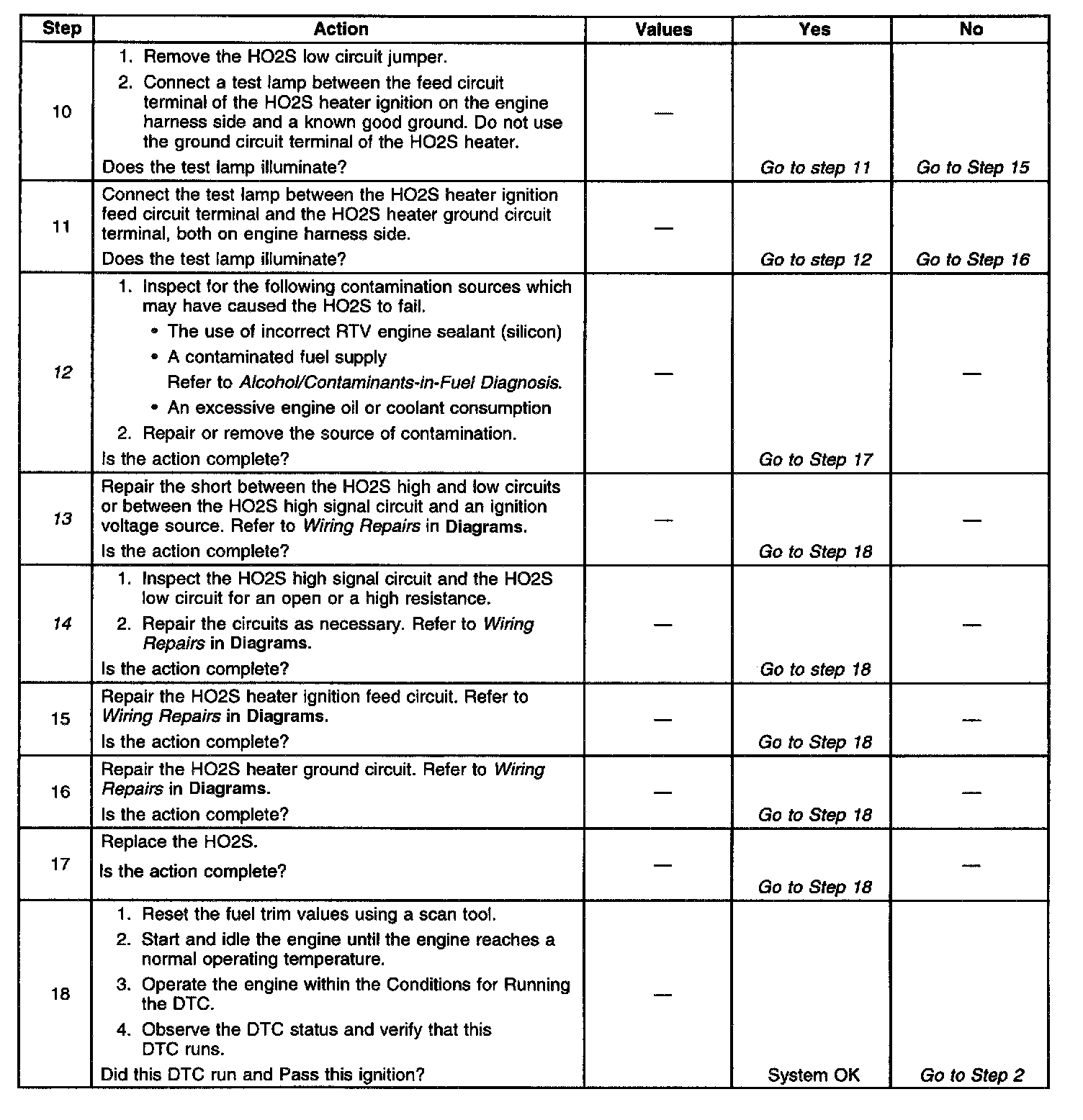 | Step | Action | Values | Yes | No |
|---|---|---|---|---|
| 10 | 1. Remove the HO2S low circuit jumper. 2. Connect a test lamp between the feed circuit terminal of the HO2S heater ignition on the engine harness side and a known good ground. Do not use the ground circuit terminal of the HO2S heater. Does the test lamp illuminate? | — | Go to step 11 | Go to Step 15 |
| 11 | Connect the test lamp between the HO2S heater ignition feed circuit terminal and the HO2S heater ground circuit terminal, both on engine harness side. Does the test lamp illuminate? | — | Go to step 12 | Go to Step 16 |
| 12 | 1. Inspect for the following contamination sources which may have caused the HO2S to fail. • The use of incorrect RTV engine sealant (silicon) • A contaminated fuel supply Refer to Alcohol/Contaminants-in-Fuel Diagnosis. • An excessive engine oil or coolant consumption 2. Repair or remove the source of contamination. Is the action complete? | — | Go to Step 17 | — |
| 13 | Repair the short between the HO2S high and low circuits or between the HO2S high signal circuit and an ignition voltage source. Refer to Wiring Repairs in Diagrams. Is the action complete? | — | Go to Step 18 | — |
| 14 | 1. Inspect the HO2S high signal circuit and the HO2S low circuit for an open or a high resistance. 2. Repair the circuits as necessary. Refer to Wiring Repairs in Diagrams. Is the action complete? | — | Go to step 18 | — |
| 15 | Repair the HO2S heater ignition feed circuit. Refer to Wiring Repairs in Diagrams. Is the action complete? | — | Go to Step 18 | — |
| 16 | Repair the HO2S heater ground circuit. Refer to Wiring Repairs in Diagrams. Is the action complete? | — | Go to Step 18 | — |
| 17 | Replace the HO2S. Is the action complete? | — | Go to Step 18 | — |
| 18 | 1. Reset the fuel trim values using a scan tool. 2. Start and idle the engine until the engine reaches a normal operating temperature. 3. Operate the engine within the Conditions for Running the DTC. 4. Observe the DTC status and verify that this DTC runs. Did this DTC run and Pass this ignition? | — | System OK | Go to Step 2 |